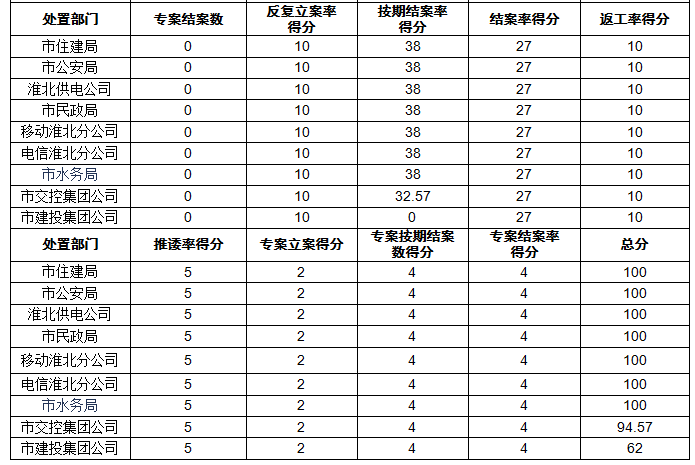 | 处置部门 | 专案结案数 | 反复立案率得分 | 按期结案率得分 | 结案率得分 | 返工率得分 |
|---|---|---|---|---|---|
| 市住建局 | 0 | 10 | 38 | 27 | 10 |
| 市公安局 | 0 | 10 | 38 | 27 | 10 |
| 淮北供电公司 | 0 | 10 | 38 | 27 | 10 |
| 市民政局 | 0 | 10 | 38 | 27 | 10 |
| 移动淮北分公司 | 0 | 10 | 38 | 27 | 10 |
| 电信淮北分公司 | 0 | 10 | 38 | 27 | 10 |
| 市水务局 | 0 | 10 | 38 | 27 | 10 |
| 市交控集团公司 | 0 | 10 | 32.57 | 27 | 10 |
| 市建投集团公司 | 0 | 10 | 0 | 27 | 10 |
| 处置部门 | 推诿率得分 | 专案立案得分 | 专案按期结案数得分 | 专案结案率得分 | 总分 |
| 市住建局 | 5 | 2 | 4 | 4 | 100 |
| 市公安局 | 5 | 2 | 4 | 4 | 100 |
| 淮北供电公司 | 5 | 2 | 4 | 4 | 100 |
| 市民政局 | 5 | 2 | 4 | 4 | 100 |
| 移动淮北分公司 | 5 | 2 | 4 | 4 | 100 |
| 电信淮北分公司 | 5 | 2 | 4 | 4 | 100 |
| 市水务局 | 5 | 2 | 4 | 4 | 100 |
| 市交控集团公司 | 5 | 2 | 4 | 4 | 94.57 |
| 市建投集团公司 | 5 | 2 | 4 | 4 | 62 |